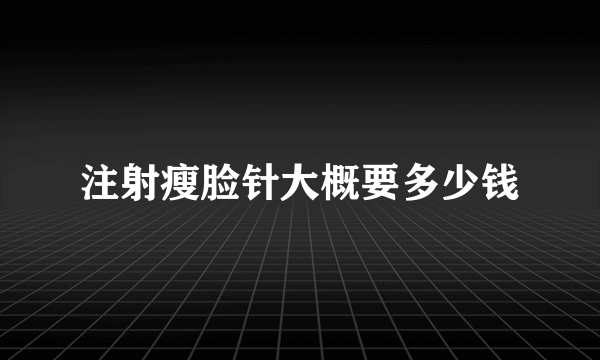 注射瘦脸针大概要多少钱